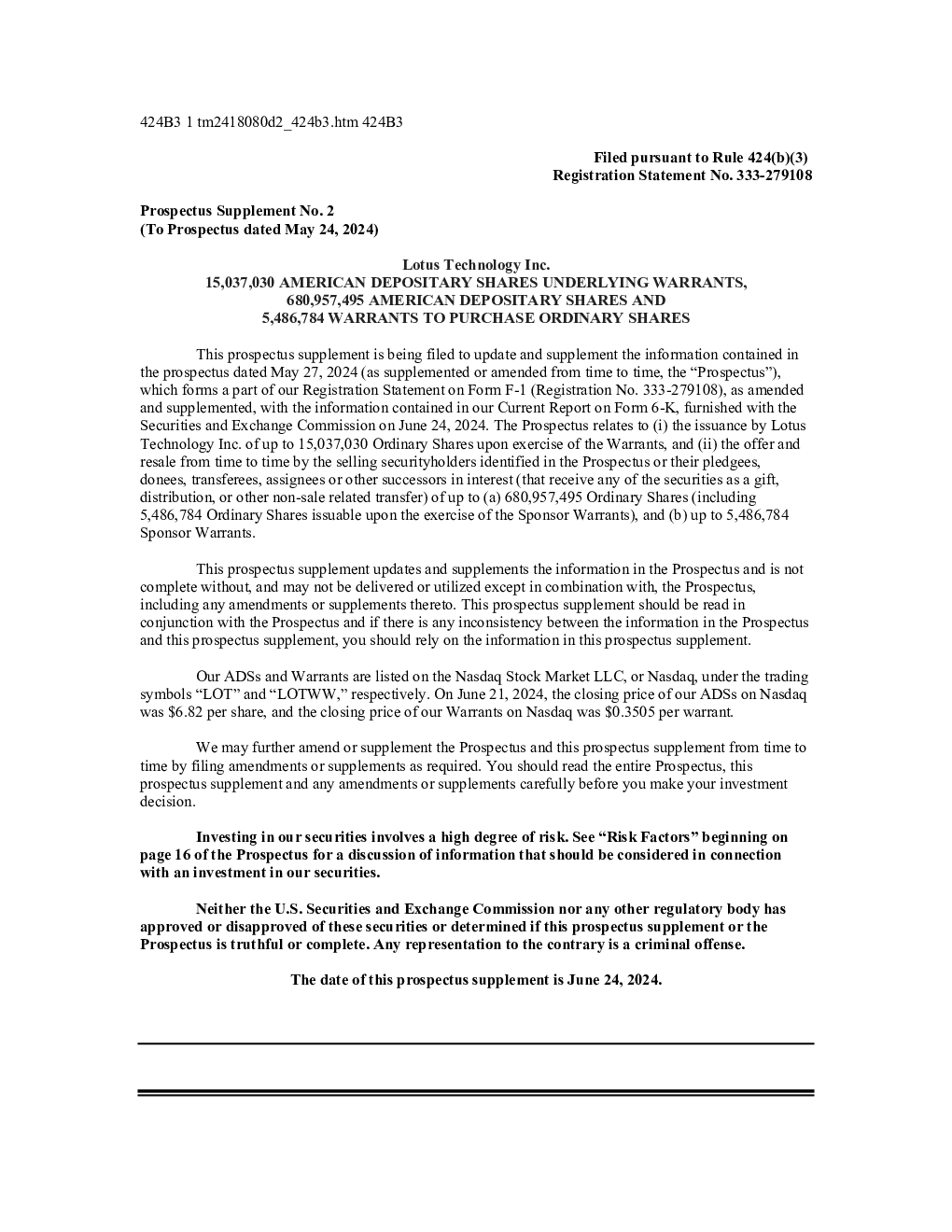 424B3 1 tm2418080d2_424b3.htm 424B3

Filed pursuant to Rule 424(b)(3)
Registration Statement No. 333-279108

Prospectus Supplement No. 2
(To Prospectus dated May 24, 2024)

Lotus Technology Inc.
15,037,030 AMERICAN DEPOSITARY SHARES UNDERLYING WARRANTS,
680,957,495 AMERICAN DEPOSITARY SHARES AND
5,486,784 WARRANTS TO PURCHASE ORDINARY SHARES

This prospectus supplement is being filed to update and supplement the information contained in the prospectus dated May 27, 2024 (as supplemented or amended from time to time, the "Prospectus"), which forms a part of our Registration Statement on Form F-1 (Registration No. 333-279108), as amended and supplemented, with the information contained in our Current Report on Form 6-K, furnished with the Securities and Exchange Commission on June 24, 2024. The Prospectus relates to (i) the issuance by Lotus Technology Inc. of up to 15,037,030 Ordinary Shares upon exercise of the Warrants, and (ii) the offer and resale from time to time by the selling securityholders identified in the Prospectus or their pledgees, donees, transferees, assignees or other successors in interest (that receive any of the securities as a gift, distribution, or other non-sale related transfer) of up to (a) 680,957,495 Ordinary Shares (including 5,486,784 Ordinary Shares issuable upon the exercise of the Sponsor Warrants), and (b) up to 5,486,784 Sponsor Warrants.

This prospectus supplement updates and supplements the information in the Prospectus and is not complete without, and may not be delivered or utilized except in combination with, the Prospectus, including any amendments or supplements thereto. This prospectus supplement should be read in conjunction with the Prospectus and if there is any inconsistency between the information in the Prospectus and this prospectus supplement, you should rely on the information in this prospectus supplement.

Our ADSs and Warrants are listed on the Nasdaq Stock Market LLC, or Nasdaq, under the trading symbols "LOT" and "LOTWW," respectively. On June 21, 2024, the closing price of our ADSs on Nasdaq was $6.82 per share, and the closing price of our Warrants on Nasdaq was $0.3505 per warrant.

We may further amend or supplement the Prospectus and this prospectus supplement from time to time by filing amendments or supplements as required. You should read the entire Prospectus, this prospectus supplement and any amendments or supplements carefully before you make your investment decision.

Investing in our securities involves a high degree of risk. See "Risk Factors" beginning on page 16 of the Prospectus for a discussion of information that should be considered in connection with an investment in our securities.

Neither the U.S. Securities and Exchange Commission nor any other regulatory body has approved or disapproved of these securities or determined if this prospectus supplement or the Prospectus is truthful or complete. Any representation to the contrary is a criminal offense.

The date of this prospectus supplement is June 24, 2024.